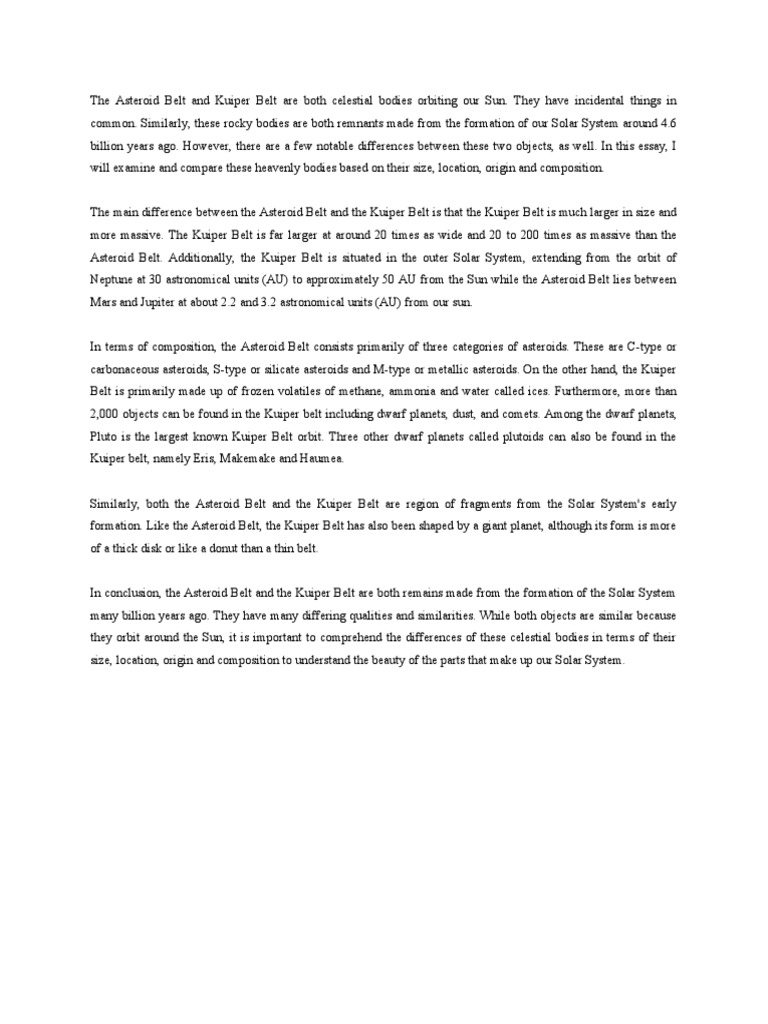 The Asteroid Belt and Kuiper Belt are both celestial bodies orbiting our Sun. They have incidental things in common. Similarly, these rocky bodies are both remnants made from the formation of our Solar System around 4.6 billion years ago. However, there are a few notable differences between these two objects, as well. In this essay, I will examine and compare these heavenly bodies based on their size, location, origin and composition.

The main difference between the Asteroid Belt and the Kuiper Belt is that the Kuiper Belt is much larger in size and more massive. The Kuiper Belt is far larger at around 20 times as wide and 20 to 200 times as massive than the Asteroid Belt. Additionally, the Kuiper Belt is situated in the outer Solar System, extending from the orbit of Neptune at 30 astronomical units (AU) to approximately 50 AU from the Sun while the Asteroid Belt lies between Mars and Jupiter at about 2.2 and 3.2 astronomical units (AU) from our sun.

In terms of composition, the Asteroid Belt consists primarily of three categories of asteroids. These are C-type or carbonaceous asteroids, S-type or silicate asteroids and M-type or metallic asteroids. On the other hand, the Kuiper Belt is primarily made up of frozen volatiles of methane, ammonia and water called ices. Furthermore, more than 2,000 objects can be found in the Kuiper belt including dwarf planets, dust, and comets. Among the dwarf planets, Pluto is the largest known Kuiper Belt orbit. Three other dwarf planets called plutoids can also be found in the Kuiper belt, namely Eris, Makemake and Haumea.

Similarly, both the Asteroid Belt and the Kuiper Belt are region of fragments from the Solar System's early formation. Like the Asteroid Belt, the Kuiper Belt has also been shaped by a giant planet, although its form is more of a thick disk or like a donut than a thin belt.

In conclusion, the Asteroid Belt and the Kuiper Belt are both remains made from the formation of the Solar System many billion years ago. They have many differing qualities and similarities. While both objects are similar because they orbit around the Sun, it is important to comprehend the differences of these celestial bodies in terms of their size, location, origin and composition to understand the beauty of the parts that make up our Solar System.